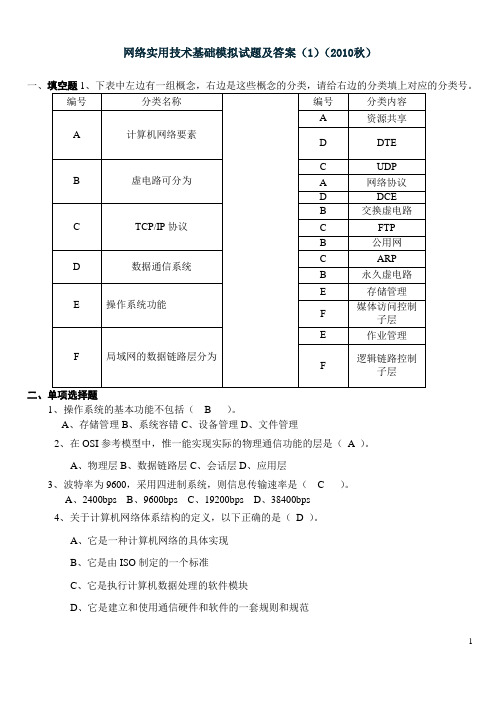 网络实用技术基础模拟试题及答案（1）（2010秋）

一、填空题 1、下表中左边有一组概念，右边是这些概念的分类，请给右边的分类填上对应的分类号。

| 编号 | 分类名称 |
|---|---|
| A | 计算机网络要素 |
| B | 虚电路可分为 |
| C | TCP/IP 协议 |
| D | 数据通信系统 |
| E | 操作系统功能 |
| F | 局域网的数据链路层分为 |

| 编号 | 分类内容 |
|---|---|
| A | 资源共享 |
| D | DTE |
| C | UDP |
| A | 网络协议 |
| D | DCE |
| B | 交换虚电路 |
| C | FTP |
| B | 公用网 |
| C | ARP |
| B | 永久虚电路 |
| E | 存储管理 |
| F | 媒体访问控制子层 |
| E | 作业管理 |
| F | 逻辑链路控制子层 |

二、单项选择题

1、操作系统的基本功能不包括（ B ）。
A、存储管理 B、系统容错 C、设备管理 D、文件管理

2、在 OSI 参考模型中，惟一能实现实际的物理通信功能的层是（ A ）。
A、物理层 B、数据链路层 C、会话层 D、应用层

3、波特率为 9600，采用四进制系统，则信息传输速率是（ C ）。
A、2400bps B、9600bps C、19200bps D、38400bps

4、关于计算机网络体系结构的定义，以下正确的是（ D ）。
A、它是一种计算机网络的具体实现
B、它是由 ISO 制定的一个标准
C、它是执行计算机数据处理的软件模块
D、它是建立和使用通信硬件和软件的一套规则和规范

1